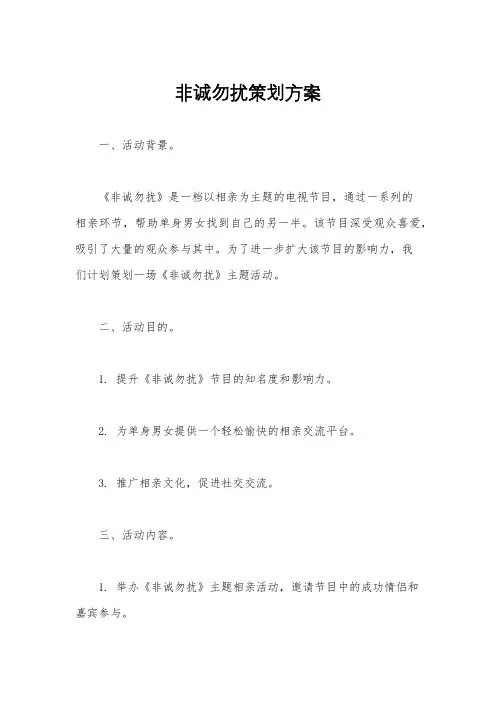 非诚勿扰策划方案

一、活动背景。

《非诚勿扰》是一档以相亲为主题的电视节目，通过一系列的相亲环节，帮助单身男女找到自己的另一半。该节目深受观众喜爱，吸引了大量的观众参与其中。为了进一步扩大该节目的影响力，我们计划策划一场《非诚勿扰》主题活动。

二、活动目的。

1. 提升《非诚勿扰》节目的知名度和影响力。

2. 为单身男女提供一个轻松愉快的相亲交流平台。

3. 推广相亲文化，促进社交交流。

三、活动内容。

1. 举办《非诚勿扰》主题相亲活动，邀请节目中的成功情侣和嘉宾参与。